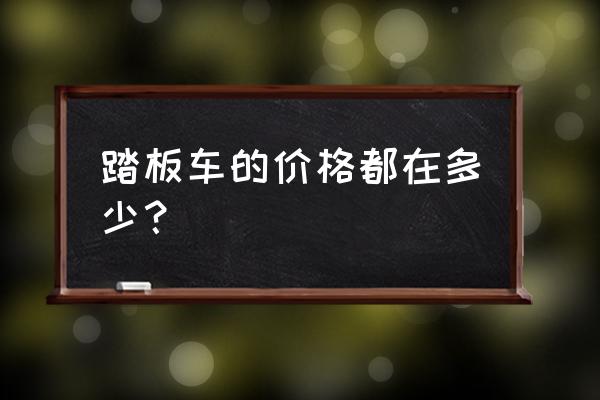 踏板车的价格都在多少？